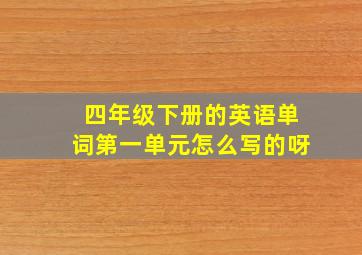 四年级下册的英语单词第一单元怎么写的呀